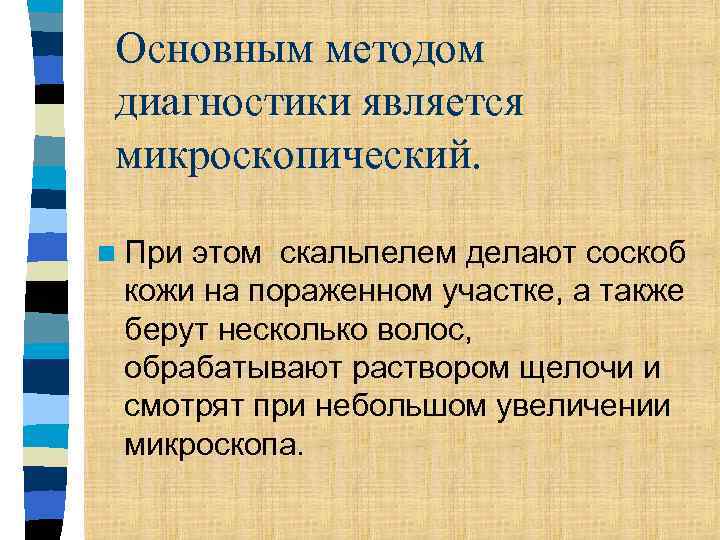 Основным методом диагностики является микроскопический.

При этом скальпелем делают соскоб кожи на пораженном участке, а также берут несколько волос, обрабатывают раствором щелочи и смотрят при небольшом увеличении микроскопа.